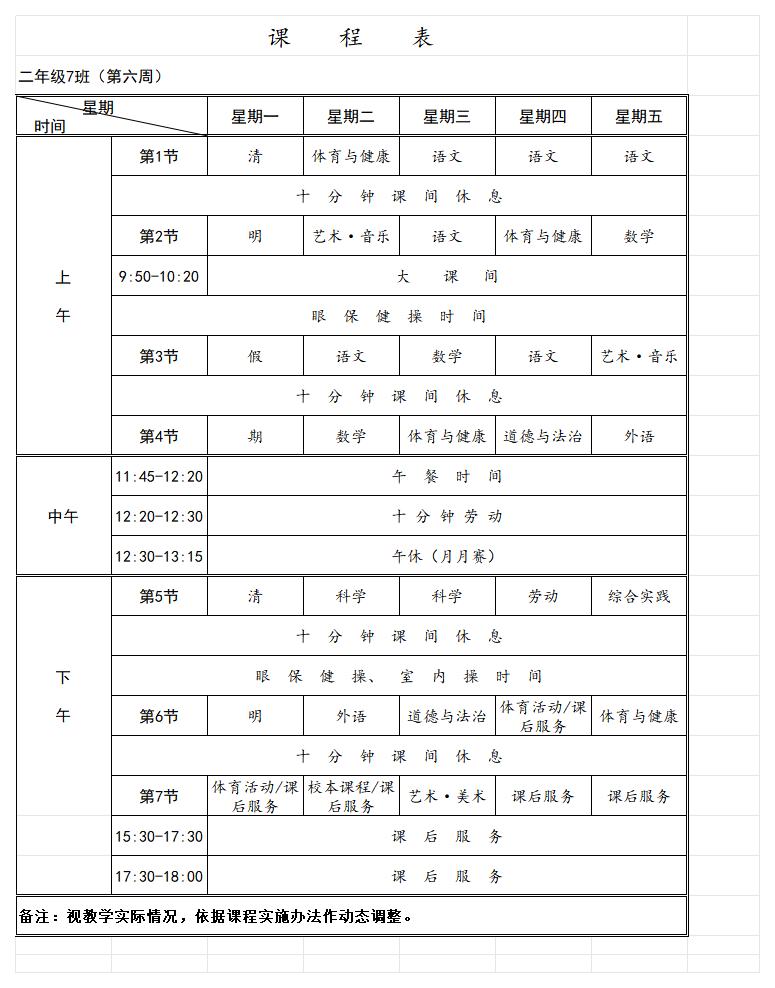 课 程 表

二年级7班（第六周）

| 星期 时间 |  | 星期一 | 星期二 | 星期三 | 星期四 | 星期五 |
|---|---|---|---|---|---|---|
| 上午 | 第1节 | 清 | 体育与健康 | 语文 | 语文 | 语文 |
|  | 十分钟课间休息 |  |  |  |  |  |
|  | 第2节 | 明 | 艺术·音乐 | 语文 | 体育与健康 | 数学 |
|  | 9:50-10:20 | 大课间 |  |  |  |  |
|  | 眼保健操时间 |  |  |  |  |  |
|  | 第3节 | 假 | 语文 | 数学 | 语文 | 艺术·音乐 |
|  | 十分钟课间休息 |  |  |  |  |  |
|  | 第4节 | 期 | 数学 | 体育与健康 | 道德与法治 | 外语 |
| 中午 | 11:45-12:20 | 午餐时间 |  |  |  |  |
|  | 12:20-12:30 | 十分钟劳动 |  |  |  |  |
|  | 12:30-13:15 | 午休（月月赛） |  |  |  |  |
| 下午 | 第5节 | 清 | 科学 | 科学 | 劳动 | 综合实践 |
|  | 十分钟课间休息 |  |  |  |  |  |
|  | 眼保健操、室内操时间 |  |  |  |  |  |
|  | 第6节 | 明 | 外语 | 道德与法治 | 体育活动/课后服务 | 体育与健康 |
|  | 十分钟课间休息 |  |  |  |  |  |
|  | 第7节 | 体育活动/课后服务 | 校本课程/课后服务 | 艺术·美术 | 课后服务 | 课后服务 |
|  | 15:30-17:30 | 课后服务 |  |  |  |  |
|  | 17:30-18:00 | 课后服务 |  |  |  |  |

备注：视教学实际情况，依据课程实施办法作动态调整。